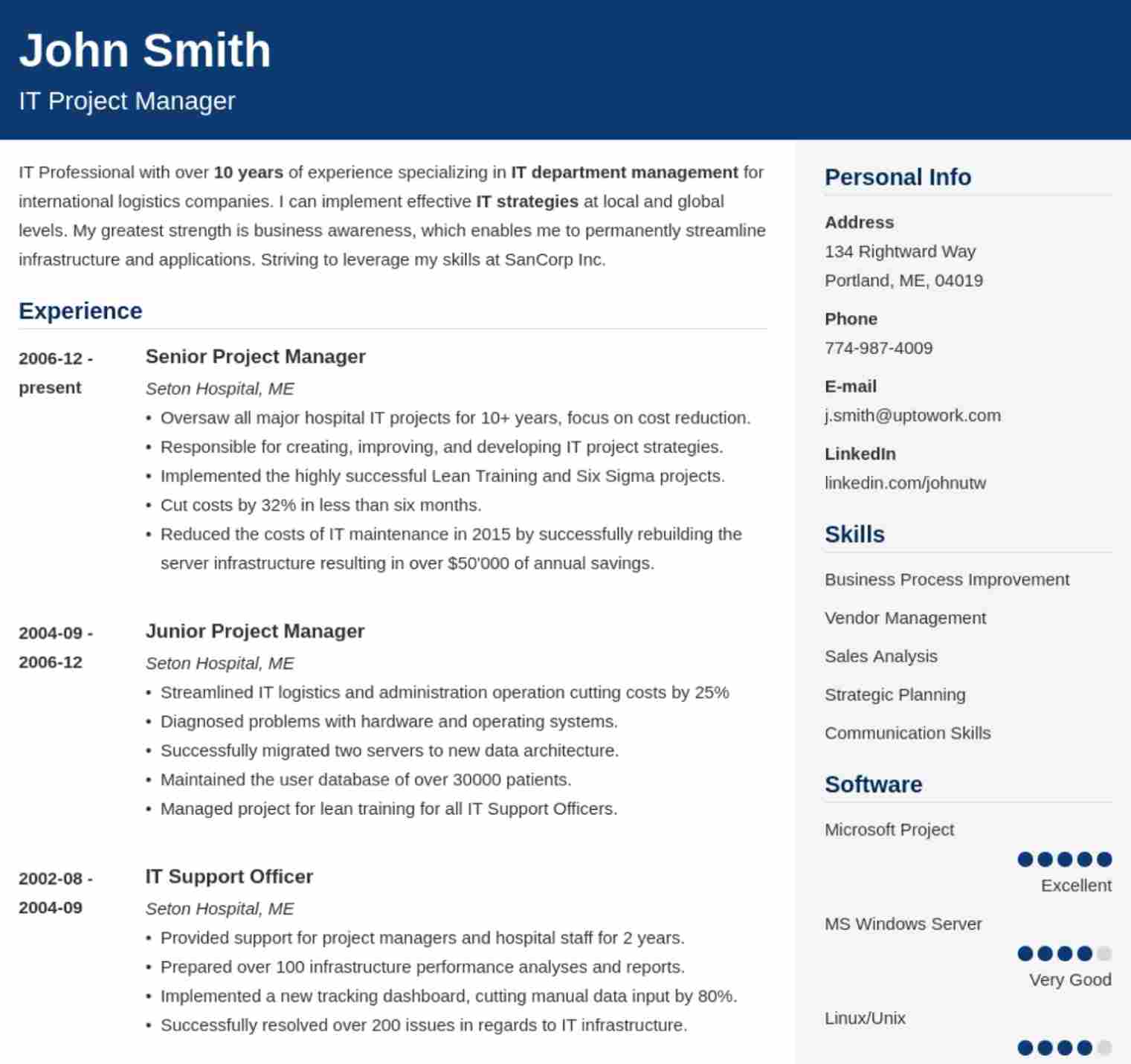 John Smith

IT Project Manager

IT Professional with over 10 years of experience specializing in IT department management for international logistics companies. I can implement effective IT strategies at local and global levels. My greatest strength is business awareness, which enables me to permanently streamline infrastructure and applications. Striving to leverage my skills at SanCorp Inc.

Experience

2006-12 - present

Senior Project Manager

Seton Hospital, ME

• Oversaw all major hospital IT projects for 10+ years, focus on cost reduction.
• Responsible for creating, improving, and developing IT project strategies.
• Implemented the highly successful Lean Training and Six Sigma projects.
• Cut costs by 32% in less than six months.
• Reduced the costs of IT maintenance in 2015 by successfully rebuilding the server infrastructure resulting in over $50'000 of annual savings.

2004-09 - 2006-12

Junior Project Manager

Seton Hospital, ME

• Streamlined IT logistics and administration operation cutting costs by 25%
• Diagnosed problems with hardware and operating systems.
• Successfully migrated two servers to new data architecture.
• Maintained the user database of over 30000 patients.
• Managed project for lean training for all IT Support Officers.

2002-08 - 2004-09

IT Support Officer

Seton Hospital, ME

• Provided support for project managers and hospital staff for 2 years.
• Prepared over 100 infrastructure performance analyses and reports.
• Implemented a new tracking dashboard, cutting manual data input by 80%.
• Successfully resolved over 200 issues in regards to IT infrastructure.

Personal Info

Address
134 Rightward Way
Portland, ME, 04019

Phone
774-987-4009

E-mail
j.smith@uptowork.com

LinkedIn
linkedin.com/johnutw

Skills

Business Process Improvement

Vendor Management

Sales Analysis

Strategic Planning

Communication Skills

Software

Microsoft Project

Excellent

MS Windows Server

Very Good

Linux/Unix